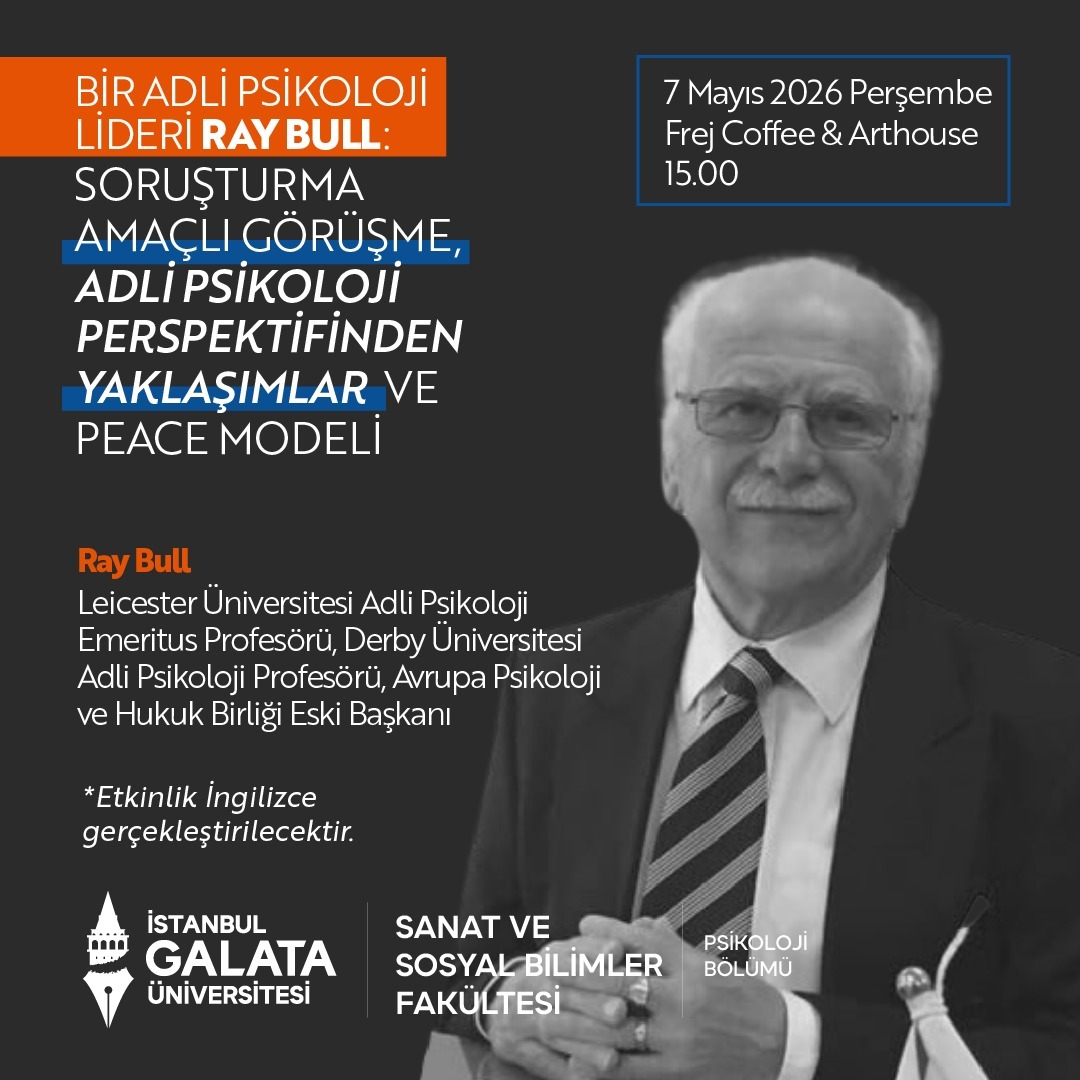 BİR ADLİ PSİKOLOJİ LİDERİ RAY BULL: SORUŞTURMA AMAÇLI GÖRÜŞME, ADLİ PSİKOLOJİ PERSPEKTİFİNDEN YAKLAŞIMLAR VE PEACE MODELİ

7 Mayıs 2026 Perşembe
Frej Coffee & Arthouse
15.00

Ray Bull
Leicester Üniversitesi Adli Psikoloji Emeritus Profesörü, Derby Üniversitesi Adli Psikoloji Profesörü, Avrupa Psikoloji ve Hukuk Birliği Eski Başkanı

*Etkinlik İngilizce gerçekleştirilecektir.

İSTANBUL GALATA ÜNİVERSİTESİ

SANAT VE SOSYAL BİLİMLER FAKÜLTESİ

PSİKOLOJİ BÖLÜMÜ